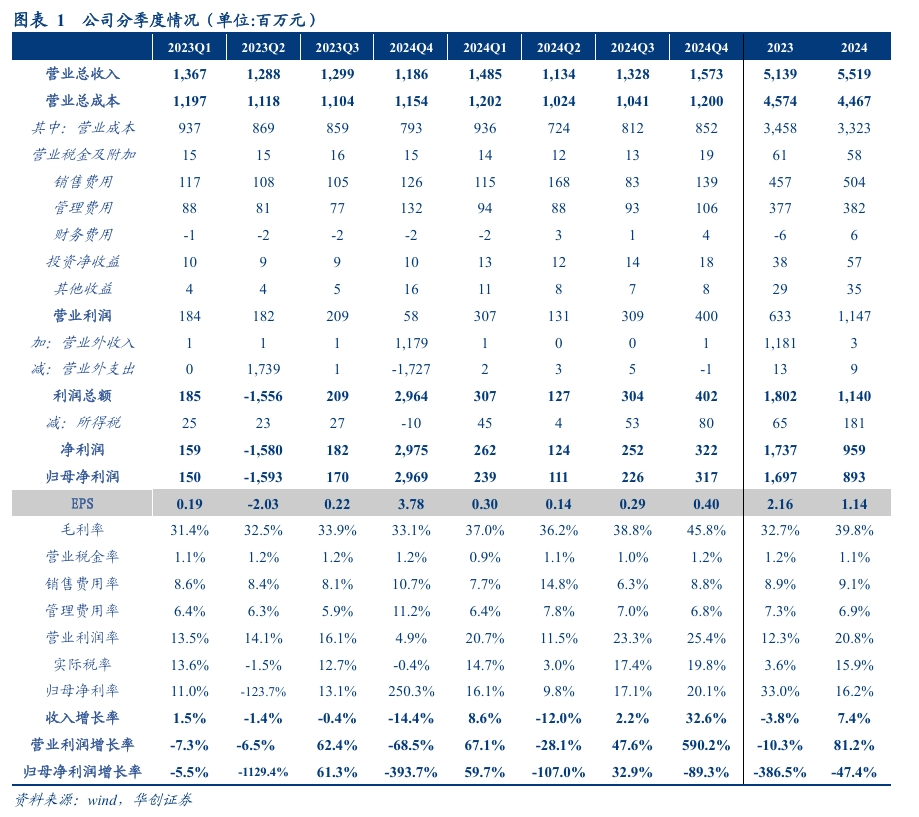 图表 1　公司分季度情况（单位:百万元）

| | 2023Q1 | 2023Q2 | 2023Q3 | 2024Q4 | 2024Q1 | 2024Q2 | 2024Q3 | 2024Q4 | 2023 | 2024 |
|---|---|---|---|---|---|---|---|---|---|---|
| 营业总收入 | 1,367 | 1,288 | 1,299 | 1,186 | 1,485 | 1,134 | 1,328 | 1,573 | 5,139 | 5,519 |
| 营业总成本 | 1,197 | 1,118 | 1,104 | 1,154 | 1,202 | 1,024 | 1,041 | 1,200 | 4,574 | 4,467 |
| 其中：营业成本 | 937 | 869 | 859 | 793 | 936 | 724 | 812 | 852 | 3,458 | 3,323 |
| 营业税金及附加 | 15 | 15 | 16 | 15 | 14 | 12 | 13 | 19 | 61 | 58 |
| 销售费用 | 117 | 108 | 105 | 126 | 115 | 168 | 83 | 139 | 457 | 504 |
| 管理费用 | 88 | 81 | 77 | 132 | 94 | 88 | 93 | 106 | 377 | 382 |
| 财务费用 | -1 | -2 | -2 | -2 | -2 | 3 | 1 | 4 | -6 | 6 |
| 投资净收益 | 10 | 9 | 9 | 10 | 13 | 12 | 14 | 18 | 38 | 57 |
| 其他收益 | 4 | 4 | 5 | 16 | 11 | 8 | 7 | 8 | 29 | 35 |
| 营业利润 | 184 | 182 | 209 | 58 | 307 | 131 | 309 | 400 | 633 | 1,147 |
| 加：营业外收入 | 1 | 1 | 1 | 1,179 | 1 | 0 | 0 | 1 | 1,181 | 3 |
| 减：营业外支出 | 0 | 1,739 | 1 | -1,727 | 2 | 3 | 5 | -1 | 13 | 9 |
| 利润总额 | 185 | -1,556 | 209 | 2,964 | 307 | 127 | 304 | 402 | 1,802 | 1,140 |
| 减：所得税 | 25 | 23 | 27 | -10 | 45 | 4 | 53 | 80 | 65 | 181 |
| 净利润 | 159 | -1,580 | 182 | 2,975 | 262 | 124 | 252 | 322 | 1,737 | 959 |
| 归母净利润 | 150 | -1,593 | 170 | 2,969 | 239 | 111 | 226 | 317 | 1,697 | 893 |
| EPS | 0.19 | -2.03 | 0.22 | 3.78 | 0.30 | 0.14 | 0.29 | 0.40 | 2.16 | 1.14 |
| 毛利率 | 31.4% | 32.5% | 33.9% | 33.1% | 37.0% | 36.2% | 38.8% | 45.8% | 32.7% | 39.8% |
| 营业税金率 | 1.1% | 1.2% | 1.2% | 1.2% | 0.9% | 1.1% | 1.0% | 1.2% | 1.2% | 1.1% |
| 销售费用率 | 8.6% | 8.4% | 8.1% | 10.7% | 7.7% | 14.8% | 6.3% | 8.8% | 8.9% | 9.1% |
| 管理费用率 | 6.4% | 6.3% | 5.9% | 11.2% | 6.4% | 7.8% | 7.0% | 6.8% | 7.3% | 6.9% |
| 营业利润率 | 13.5% | 14.1% | 16.1% | 4.9% | 20.7% | 11.5% | 23.3% | 25.4% | 12.3% | 20.8% |
| 实际税率 | 13.6% | -1.5% | 12.7% | -0.4% | 14.7% | 3.0% | 17.4% | 19.8% | 3.6% | 15.9% |
| 归母净利率 | 11.0% | -123.7% | 13.1% | 250.3% | 16.1% | 9.8% | 17.1% | 20.1% | 33.0% | 16.2% |
| 收入增长率 | 1.5% | -1.4% | -0.4% | -14.4% | 8.6% | -12.0% | 2.2% | 32.6% | -3.8% | 7.4% |
| 营业利润增长率 | -7.3% | -6.5% | 62.4% | -68.5% | 67.1% | -28.1% | 47.6% | 590.2% | -10.3% | 81.2% |
| 归母净利润增长率 | -5.5% | -1129.4% | 61.3% | -393.7% | 59.7% | -107.0% | 32.9% | -89.3% | -386.5% | -47.4% |

资料来源：wind，华创证券